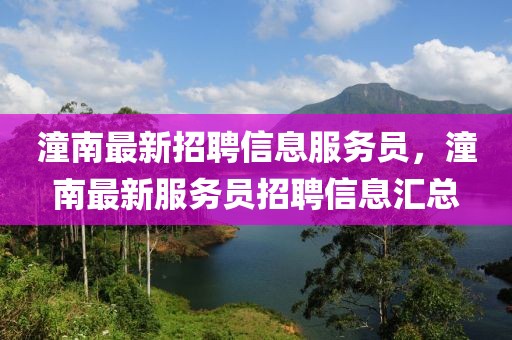 潼南最新招聘信息服务员，潼南最新服务员招聘信息汇总